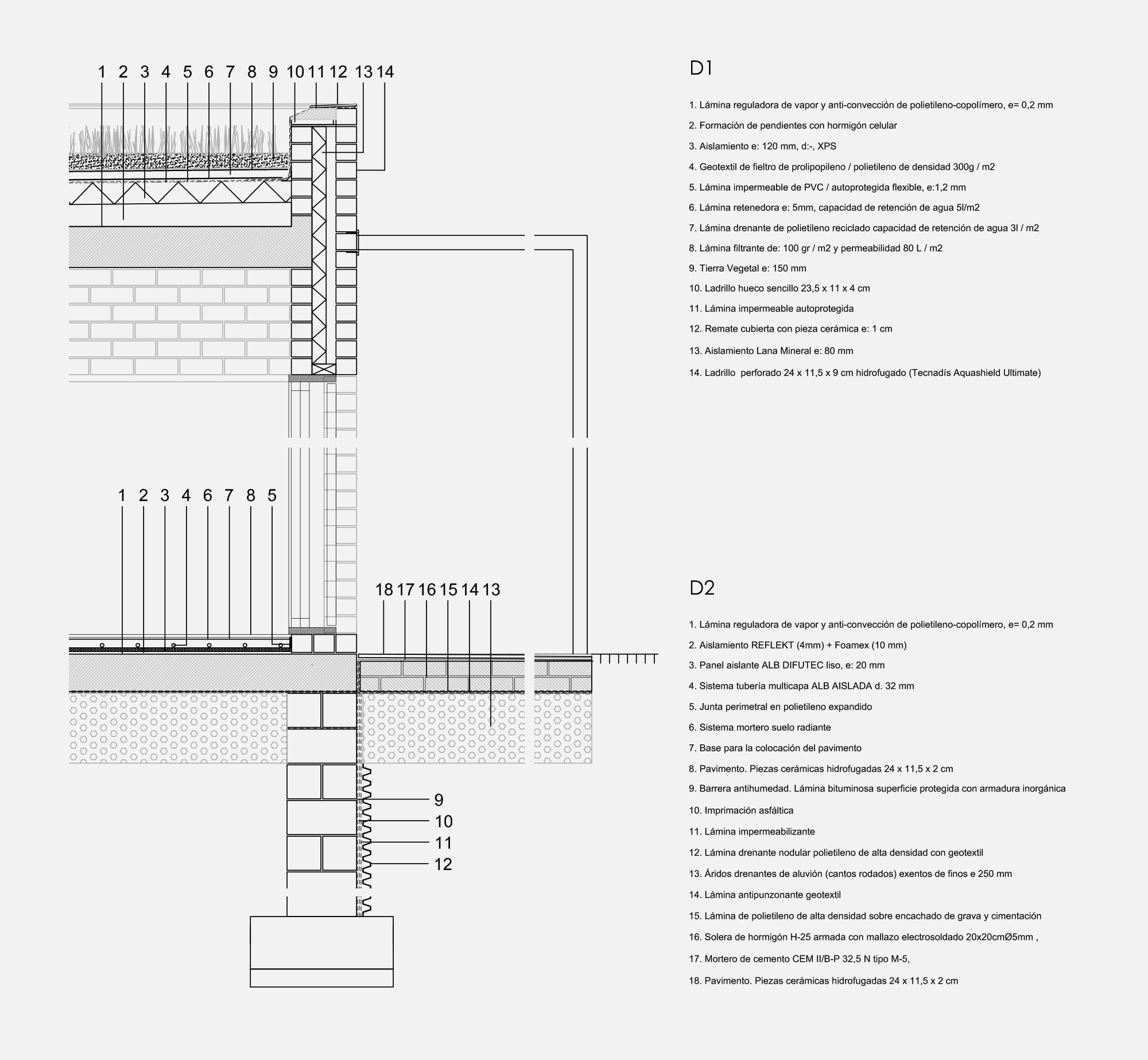 1 2 3 4 5 6 7 8 9 10 11 12 13 14

1 2 3 4 6 7 8 5

18 17 16 15 14 13

9
10
11
12

D1

1. Lámina reguladora de vapor y anti-convección de polietileno-copolímero, e= 0,2 mm

2. Formación de pendientes con hormigón celular

3. Aislamiento e: 120 mm, d:-, XPS

4. Geotextil de fieltro de prolipopileno / polietileno de densidad 300g / m2

5. Lámina impermeable de PVC / autoprotegida flexible, e:1,2 mm

6. Lámina retenedora e: 5mm, capacidad de retención de agua 5l/m2

7. Lámina drenante de polietileno reciclado capacidad de retención de agua 3l / m2

8. Lámina filtrante de: 100 gr / m2 y permeabilidad 80 L / m2

9. Tierra Vegetal e: 150 mm

10. Ladrillo hueco sencillo 23,5 x 11 x 4 cm

11. Lámina impermeable autoprotegida

12. Remate cubierta con pieza cerámica e: 1 cm

13. Aislamiento Lana Mineral e: 80 mm

14. Ladrillo perforado 24 x 11,5 x 9 cm hidrofugado (Tecnadís Aquashield Ultimate)

D2

1. Lámina reguladora de vapor y anti-convección de polietileno-copolímero, e= 0,2 mm

2. Aislamiento REFLEKT (4mm) + Foamex (10 mm)

3. Panel aislante ALB DIFUTEC liso, e: 20 mm

4. Sistema tubería multicapa ALB AISLADA d. 32 mm

5. Junta perimetral en polietileno expandido

6. Sistema mortero suelo radiante

7. Base para la colocación del pavimento

8. Pavimento. Piezas cerámicas hidrofugadas 24 x 11,5 x 2 cm

9. Barrera antihumedad. Lámina bituminosa superficie protegida con armadura inorgánica

10. Imprimación asfáltica

11. Lámina impermeabilizante

12. Lámina drenante nodular polietileno de alta densidad con geotextil

13. Áridos drenantes de aluvión (cantos rodados) exentos de finos e 250 mm

14. Lámina antipunzonante geotextil

15. Lámina de polietileno de alta densidad sobre encachado de grava y cimentación

16. Solera de hormigón H-25 armada con mallazo electrosoldado 20x20cmØ5mm ,

17. Mortero de cemento CEM II/B-P 32,5 N tipo M-5,

18. Pavimento. Piezas cerámicas hidrofugadas 24 x 11,5 x 2 cm